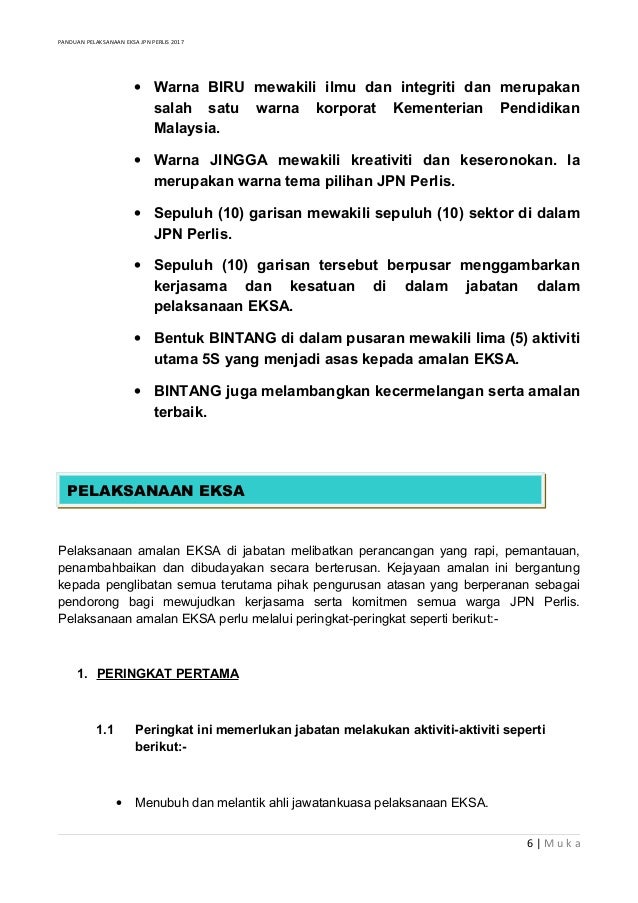 PANDUAN PELAKSANAAN EKSA JPN PERLIS 2017

• Warna BIRU mewakili ilmu dan integriti dan merupakan salah satu warna korporat Kementerian Pendidikan Malaysia.

• Warna JINGGA mewakili kreativiti dan keseronokan. Ia merupakan warna tema pilihan JPN Perlis.

• Sepuluh (10) garisan mewakili sepuluh (10) sektor di dalam JPN Perlis.

• Sepuluh (10) garisan tersebut berpusar menggambarkan kerjasama dan kesatuan di dalam jabatan dalam pelaksanaan EKSA.

• Bentuk BINTANG di dalam pusaran mewakili lima (5) aktiviti utama 5S yang menjadi asas kepada amalan EKSA.

• BINTANG juga melambangkan kecermelangan serta amalan terbaik.

PELAKSANAAN EKSA

Pelaksanaan amalan EKSA di jabatan melibatkan perancangan yang rapi, pemantauan, penambahbaikan dan dibudayakan secara berterusan. Kejayaan amalan ini bergantung kepada penglibatan semua terutama pihak pengurusan atasan yang berperanan sebagai pendorong bagi mewujudkan kerjasama serta komitmen semua warga JPN Perlis. Pelaksanaan amalan EKSA perlu melalui peringkat-peringkat seperti berikut:-

1. PERINGKAT PERTAMA

1.1 Peringkat ini memerlukan jabatan melakukan aktiviti-aktiviti seperti berikut:-

• Menubuh dan melantik ahli jawatankuasa pelaksanaan EKSA.

6 | M u k a